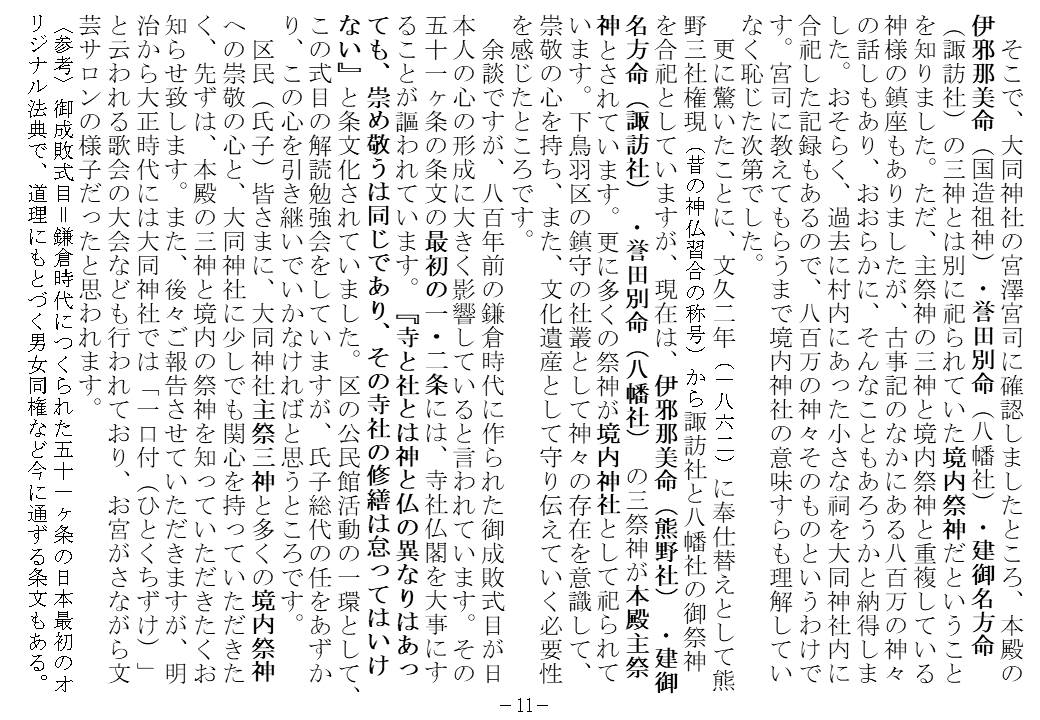 そこで、大同神社の宮澤宮司に確認しましたところ、本殿の伊邪那美命（国造祖神）・誉田別命（八幡社）・建御名方命（諏訪社）の三神とは別に祀られていた境内祭神だということを知りました。ただ、主祭神の三神と境内祭神と重複している神様の鎮座もありましたが、古事記のなかにある八百万の神々の話しもあり、おおらかに、そんなこともあろうかと納得しました。おそらく、過去に村内にあった小さな祠を大同神社内に合祀した記録もあるので、八百万の神々そのものというわけです。宮司に教えてもらうまで境内神社の意味すらも理解していなく恥じた次第でした。

更に驚いたことに、文久二年（一八六二）に奉仕替えとして熊野三社権現（昔の神仏習合の称号）から諏訪社と八幡社の御祭神を合祀としていますが、現在は、伊邪那美命（熊野社）・建御名方命（諏訪社）・誉田別命（八幡社）の三祭神が本殿主祭神とされています。更に多くの祭神が境内神社として祀られています。下鳥羽区の鎮守の社叢として神々の存在を意識して、崇敬の心を持ち、また、文化遺産として守り伝えていく必要性を感じたところです。

余談ですが、八百年前の鎌倉時代に作られた御成敗式目が日本人の心の形成に大きく影響していると言われています。その五十一ヶ条の条文の最初の一・二条には、寺社仏閣を大事にすることが謳われています。『寺と社とは神と仏の異なりはあっても、崇め敬うは同じであり、その寺社の修繕は怠ってはいけない』と条文化されていました。区の公民館活動の一環として、この式目の解読勉強会をしていますが、氏子総代の任をあずかり、この心を引き継いでいかなければと思うところです。

区民（氏子）皆さまに、大同神社主祭三神と多くの境内祭神への崇敬の心と、大同神社に少しでも関心を持っていただきたく、先ずは、本殿の三神と境内の祭神を知っていただきたくお知らせ致します。また、後々ご報告させていただきますが、明治から大正時代には大同神社では「一口付（ひとくちずけ）」と云われる歌会の大会なども行われており、お宮がさながら文芸サロンの様子だったと思われます。

（参考）御成敗式目＝鎌倉時代につくられた五十一ヶ条の日本最初のオリジナル法典で、道理にもとづく男女同権など今に通ずる条文もある。

－11－